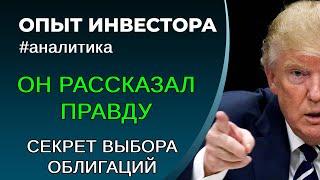 ОПЫТ ИНВЕСТОРА
#аналитика

ОН РАССКАЗАЛ ПРАВДУ

СЕКРЕТ ВЫБОРА ОБЛИГАЦИЙ